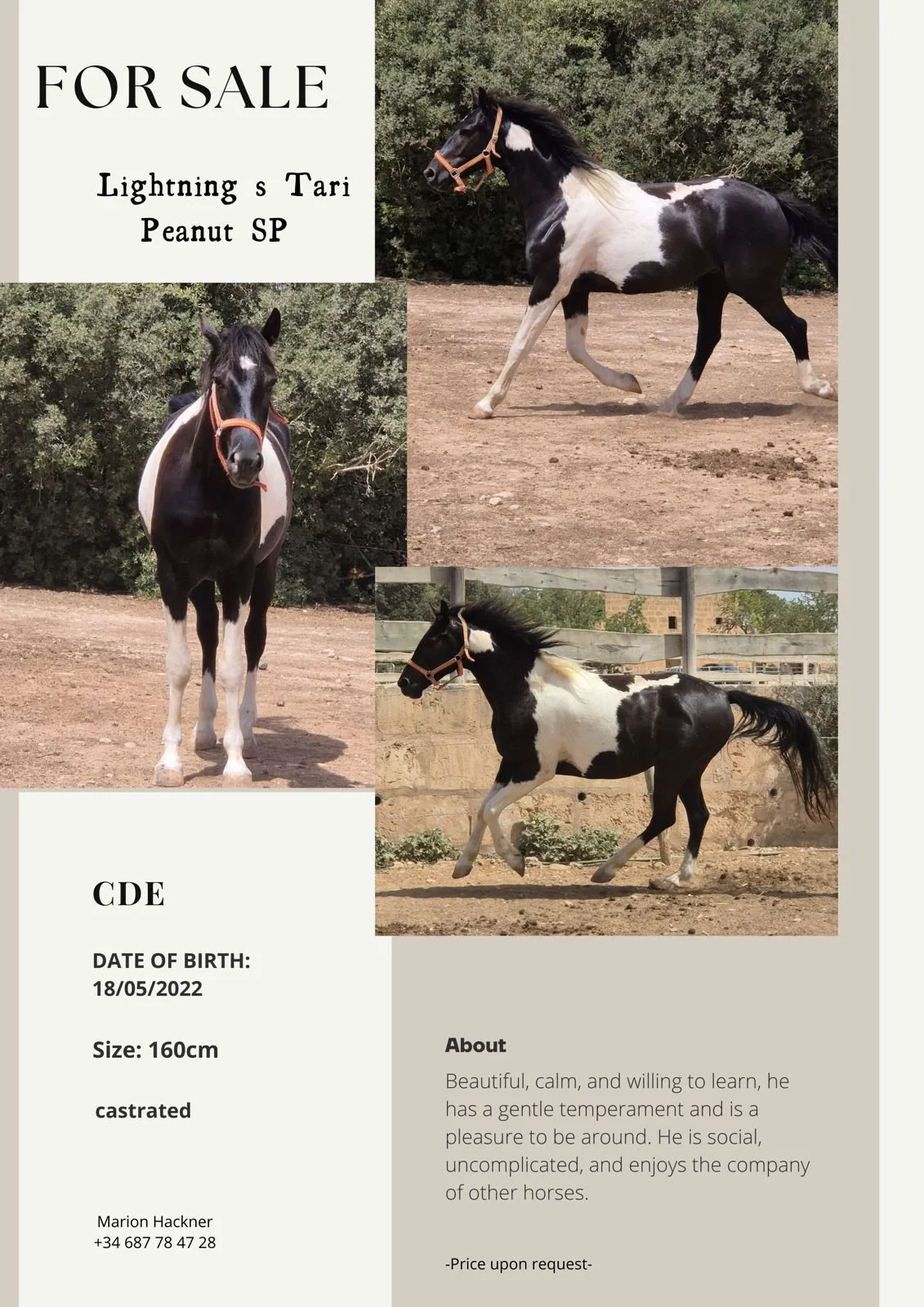 FOR SALE

Lightning s Tari
Peanut SP

CDE

DATE OF BIRTH:
18/05/2022

Size: 160cm

castrated

Marion Hackner
+34 687 78 47 28

About

Beautiful, calm, and willing to learn, he has a gentle temperament and is a pleasure to be around. He is social, uncomplicated, and enjoys the company of other horses.

-Price upon request-